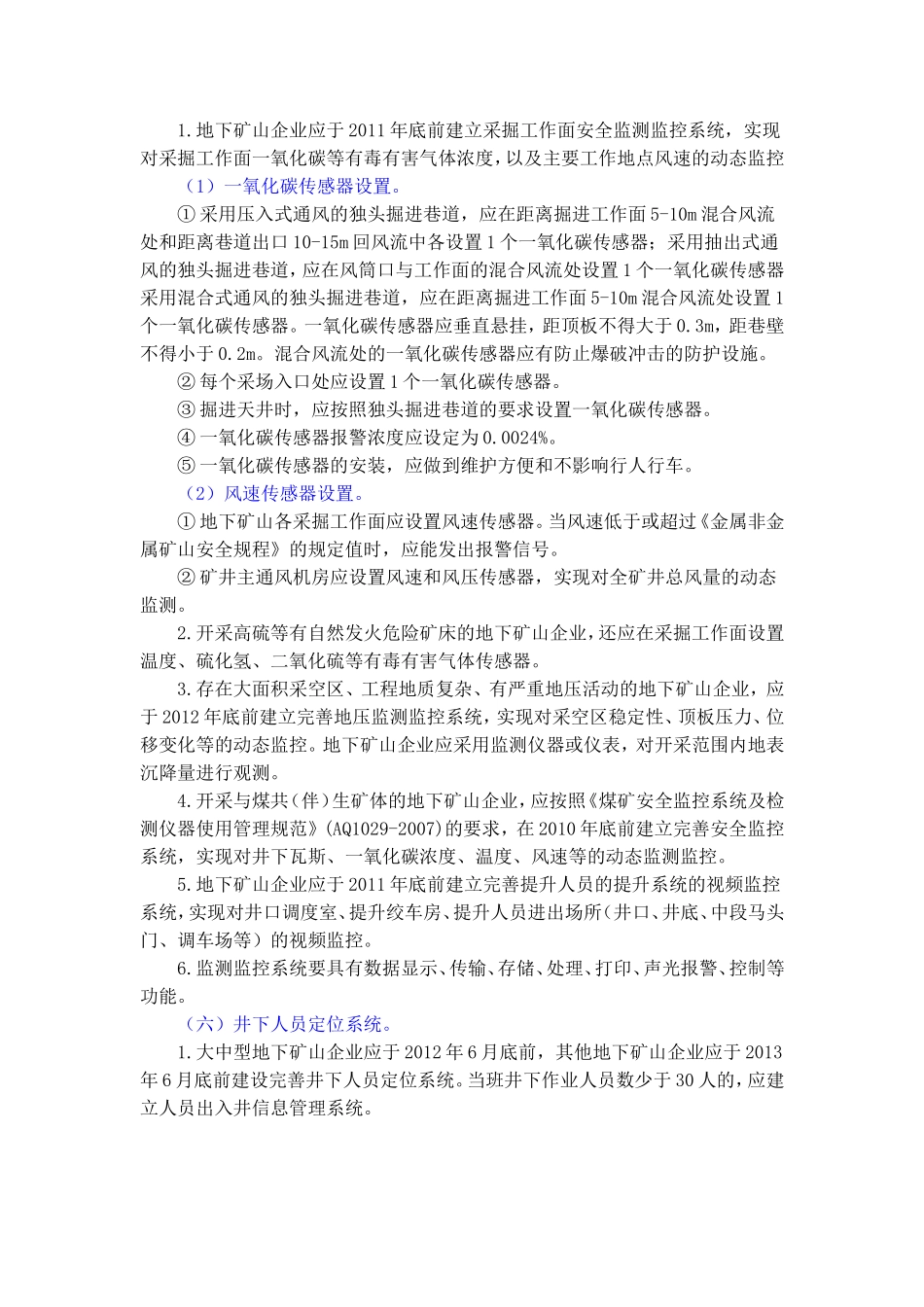 1.地下矿山企业应于2011年底前建立采掘工作面安全监测监控系统，实现对采掘工作面一氧化碳等有毒有害气体浓度，以及主要工作地点风速的动态监控

（1）一氧化碳传感器设置。

①采用压入式通风的独头掘进巷道，应在距离掘进工作面5-10m混合风流处和距离巷道出口10-15m回风流中各设置1个一氧化碳传感器；采用抽出式通风的独头掘进巷道，应在风筒口与工作面的混合风流处设置1个一氧化碳传感器采用混合式通风的独头掘进巷道，应在距离掘进工作面5-10m混合风流处设置1个一氧化碳传感器。一氧化碳传感器应垂直悬挂，距顶板不得大于0.3m，距巷壁不得小于0.2m。混合风流处的一氧化碳传感器应有防止爆破冲击的防护设施。

②每个采场入口处应设置1个一氧化碳传感器。

③掘进天井时，应按照独头掘进巷道的要求设置一氧化碳传感器。

④一氧化碳传感器报警浓度应设定为0.0024%。

⑤一氧化碳传感器的安装，应做到维护方便和不影响行人行车。

（2）风速传感器设置。

①地下矿山各采掘工作面应设置风速传感器。当风速低于或超过《金属非金属矿山安全规程》的规定值时，应能发出报警信号。

②矿井主通风机房应设置风速和风压传感器，实现对全矿井总风量的动态监测。

2.开采高硫等有自然发火危险矿床的地下矿山企业，还应在采掘工作面设置温度、硫化氢、二氧化硫等有毒有害气体传感器。

3.存在大面积采空区、工程地质复杂、有严重地压活动的地下矿山企业，应于2012年底前建立完善地压监测监控系统，实现对采空区稳定性、顶板压力、位移变化等的动态监控。地下矿山企业应采用监测仪器或仪表，对开采范围内地表沉降量进行观测。

4.开采与煤共（伴）生矿体的地下矿山企业，应按照《煤矿安全监控系统及检测仪器使用管理规范》(AQ1029-2007)的要求，在2010年底前建立完善安全监控系统，实现对井下瓦斯、一氧化碳浓度、温度、风速等的动态监测监控。

5.地下矿山企业应于2011年底前建立完善提升人员的提升系统的视频监控系统，实现对井口调度室、提升绞车房、提升人员进出场所（井口、井底、中段马头门、调车场等）的视频监控。

6.监测监控系统要具有数据显示、传输、存储、处理、打印、声光报警、控制等功能。

（六）井下人员定位系统。

1.大中型地下矿山企业应于2012年6月底前，其他地下矿山企业应于2013年6月底前建设完善井下人员定位系统。当班井下作业人员数少于30人的，应建立人员出入井信息管理系统。